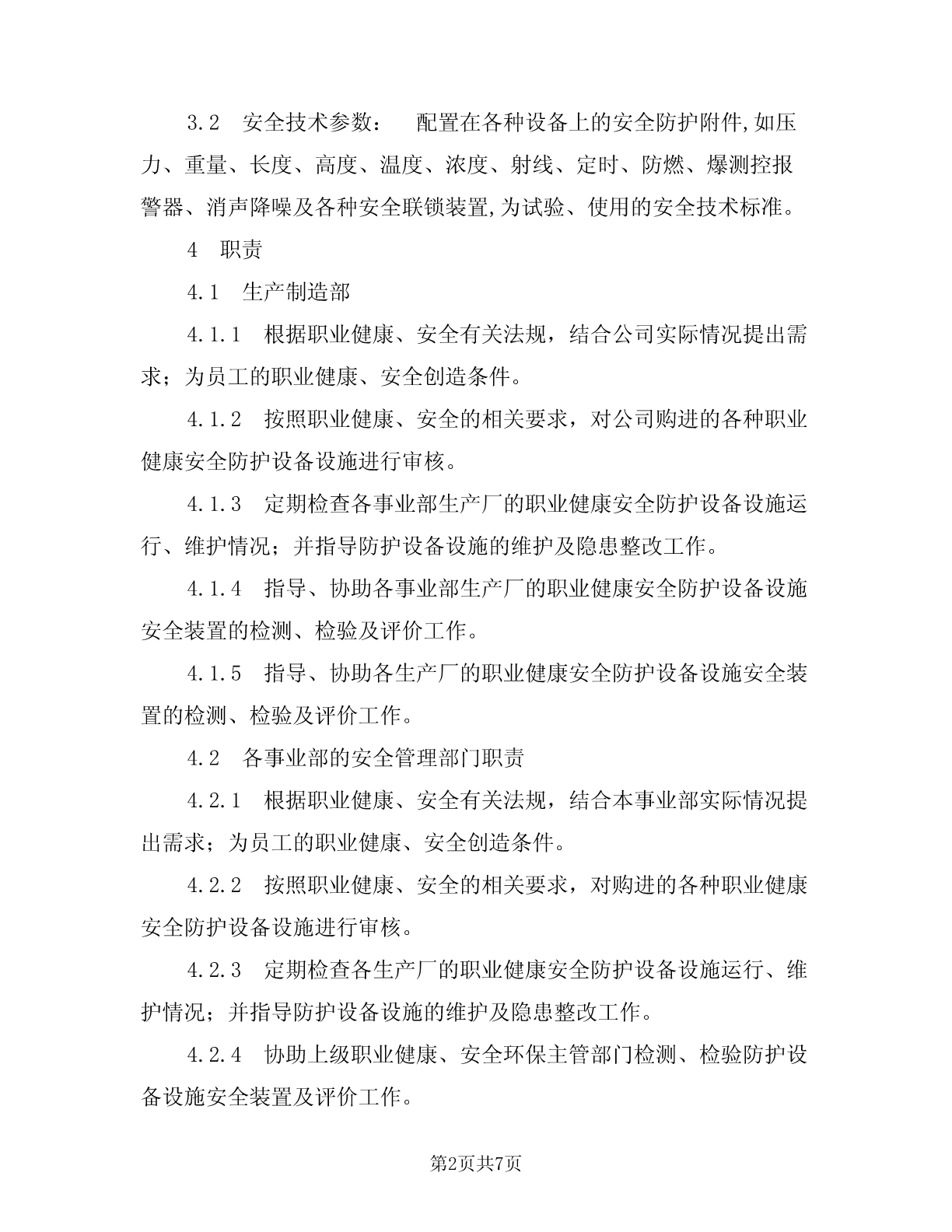 3.2 安全技术参数： 配置在各种设备上的安全防护附件,如压力、重量、长度、高度、温度、浓度、射线、定时、防燃、爆测控报警器、消声降噪及各种安全联锁装置,为试验、使用的安全技术标准。

4 职责

4.1 生产制造部

4.1.1 根据职业健康、安全有关法规，结合公司实际情况提出需求；为员工的职业健康、安全创造条件。

4.1.2 按照职业健康、安全的相关要求，对公司购进的各种职业健康安全防护设备设施进行审核。

4.1.3 定期检查各事业部生产厂的职业健康安全防护设备设施运行、维护情况；并指导防护设备设施的维护及隐患整改工作。

4.1.4 指导、协助各事业部生产厂的职业健康安全防护设备设施安全装置的检测、检验及评价工作。

4.1.5 指导、协助各生产厂的职业健康安全防护设备设施安全装置的检测、检验及评价工作。

4.2 各事业部的安全管理部门职责

4.2.1 根据职业健康、安全有关法规，结合本事业部实际情况提出需求；为员工的职业健康、安全创造条件。

4.2.2 按照职业健康、安全的相关要求，对购进的各种职业健康安全防护设备设施进行审核。

4.2.3 定期检查各生产厂的职业健康安全防护设备设施运行、维护情况；并指导防护设备设施的维护及隐患整改工作。

4.2.4 协助上级职业健康、安全环保主管部门检测、检验防护设备设施安全装置及评价工作。

第2页共7页